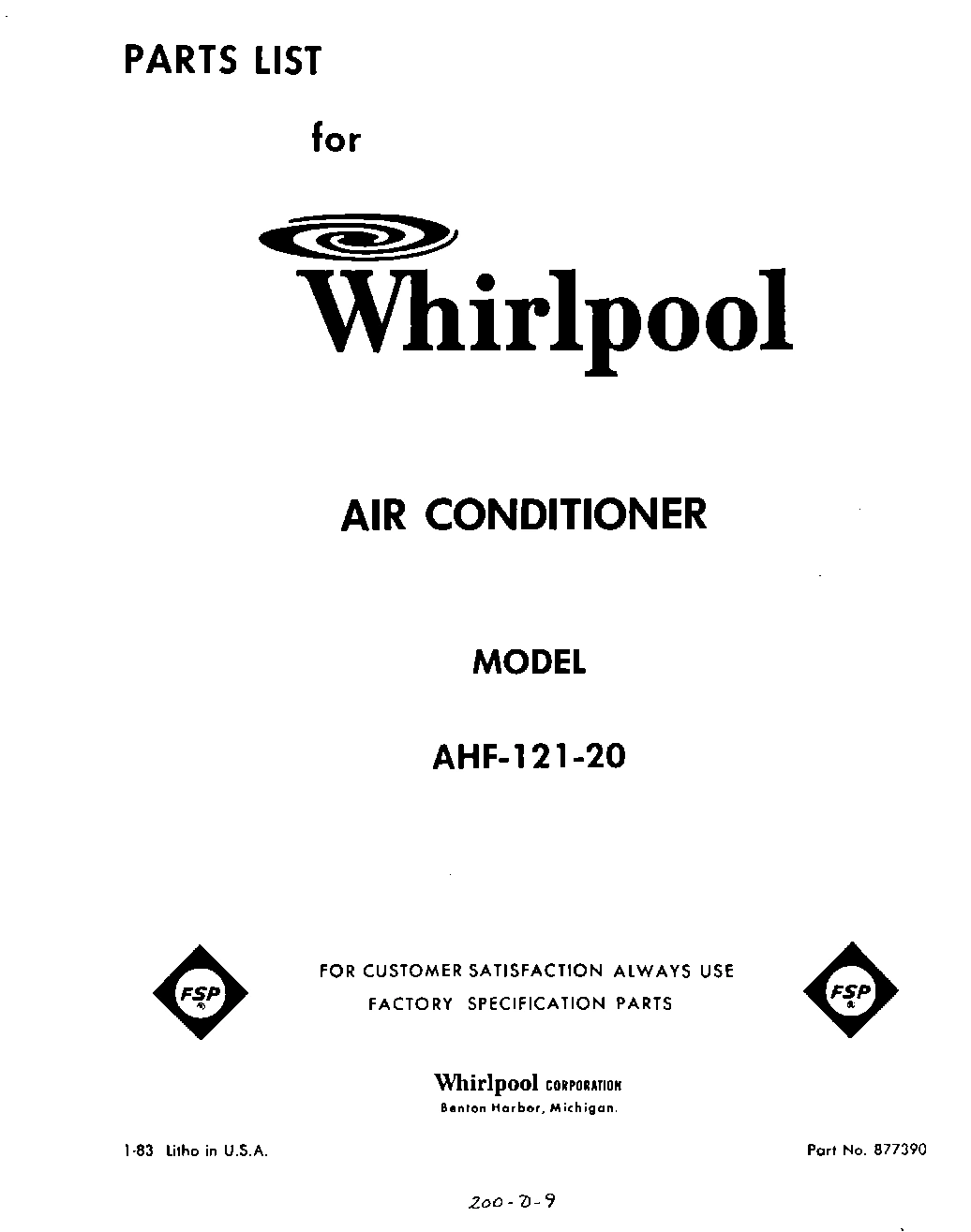 PARTS LIST

for

Whirlpool

AIR CONDITIONER

MODEL

AHF-121-20

FSP

FOR CUSTOMER SATISFACTION ALWAYS USE
FACTORY SPECIFICATION PARTS

FSP

Whirlpool CORPORATION
Benton Harbor, Michigan.

1-83 Litho in U.S.A.

Part No. 877390

200-D-9